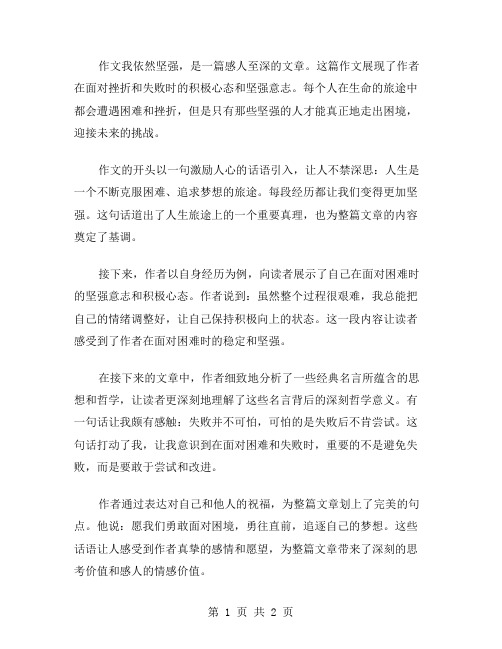 作文我依然坚强，是一篇感人至深的文章。这篇作文展现了作者在面对挫折和失败时的积极心态和坚强意志。每个人在生命的旅途中都会遭遇困难和挫折，但是只有那些坚强的人才能真正地走出困境，迎接未来的挑战。

作文的开头以一句激励人心的话语引入，让人不禁深思：人生是一个不断克服困难、追求梦想的旅途。每段经历都让我们变得更加坚强。这句话道出了人生旅途上的一个重要真理，也为整篇文章的内容奠定了基调。

接下来，作者以自身经历为例，向读者展示了自己在面对困难时的坚强意志和积极心态。作者说到：虽然整个过程很艰难，我总能把自己的情绪调整好，让自己保持积极向上的状态。这一段内容让读者感受到了作者在面对困难时的稳定和坚强。

在接下来的文章中，作者细致地分析了一些经典名言所蕴含的思想和哲学，让读者更深刻地理解了这些名言背后的深刻哲学意义。有一句话让我颇有感触：失败并不可怕，可怕的是失败后不肯尝试。这句话打动了我，让我意识到在面对困难和失败时，重要的不是避免失败，而是要敢于尝试和改进。

作者通过表达对自己和他人的祝福，为整篇文章划上了完美的句点。他说：愿我们勇敢面对困境，勇往直前，追逐自己的梦想。这些话语让人感受到作者真挚的感情和愿望，为整篇文章带来了深刻的思考价值和感人的情感价值。

第 1 页 共 2 页